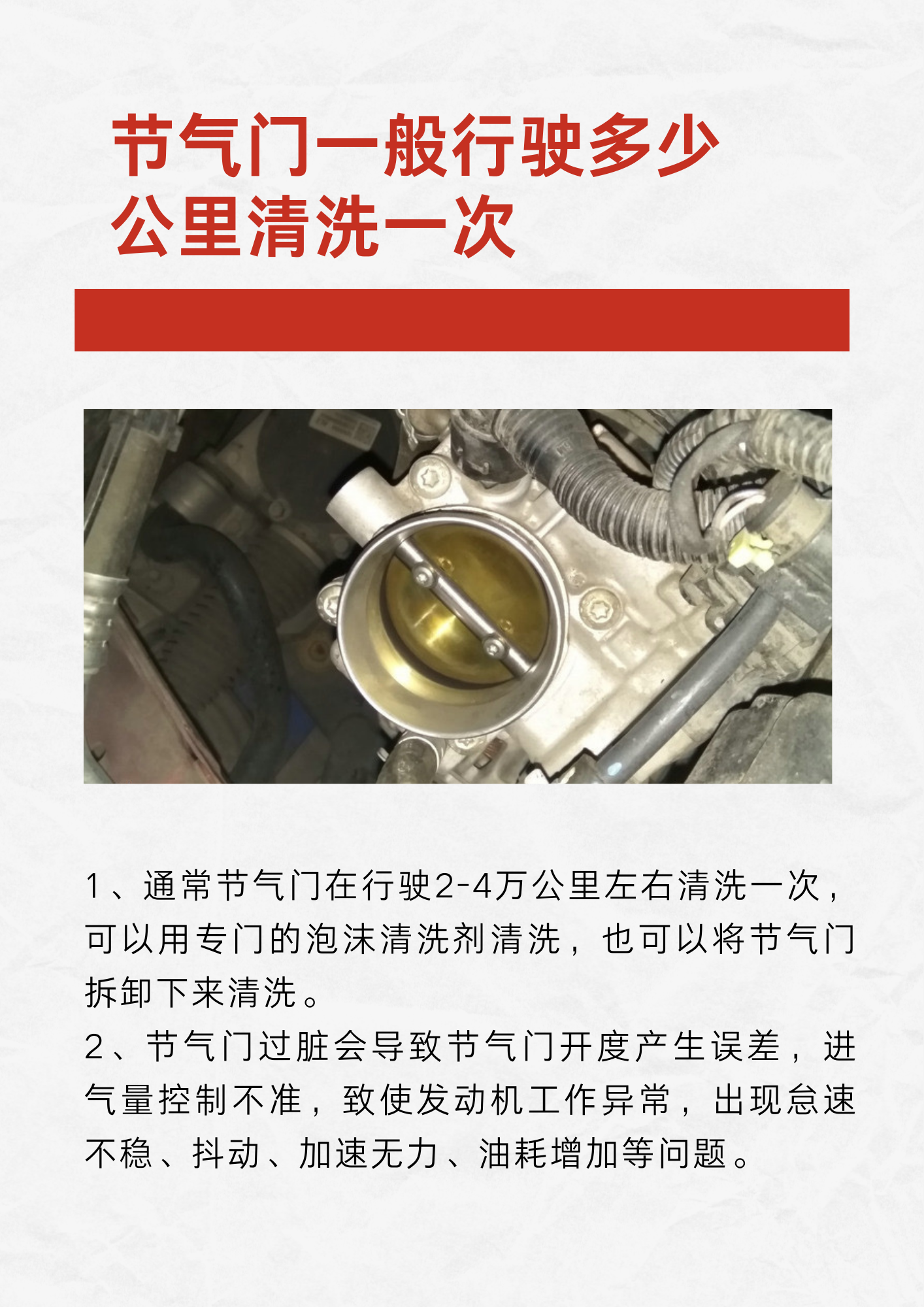 节气门一般行驶多少公里清洗一次

1、通常节气门在行驶2-4万公里左右清洗一次，可以用专门的泡沫清洗剂清洗，也可以将节气门拆卸下来清洗。
2、节气门过脏会导致节气门开度产生误差，进气量控制不准，致使发动机工作异常，出现怠速不稳、抖动、加速无力、油耗增加等问题。